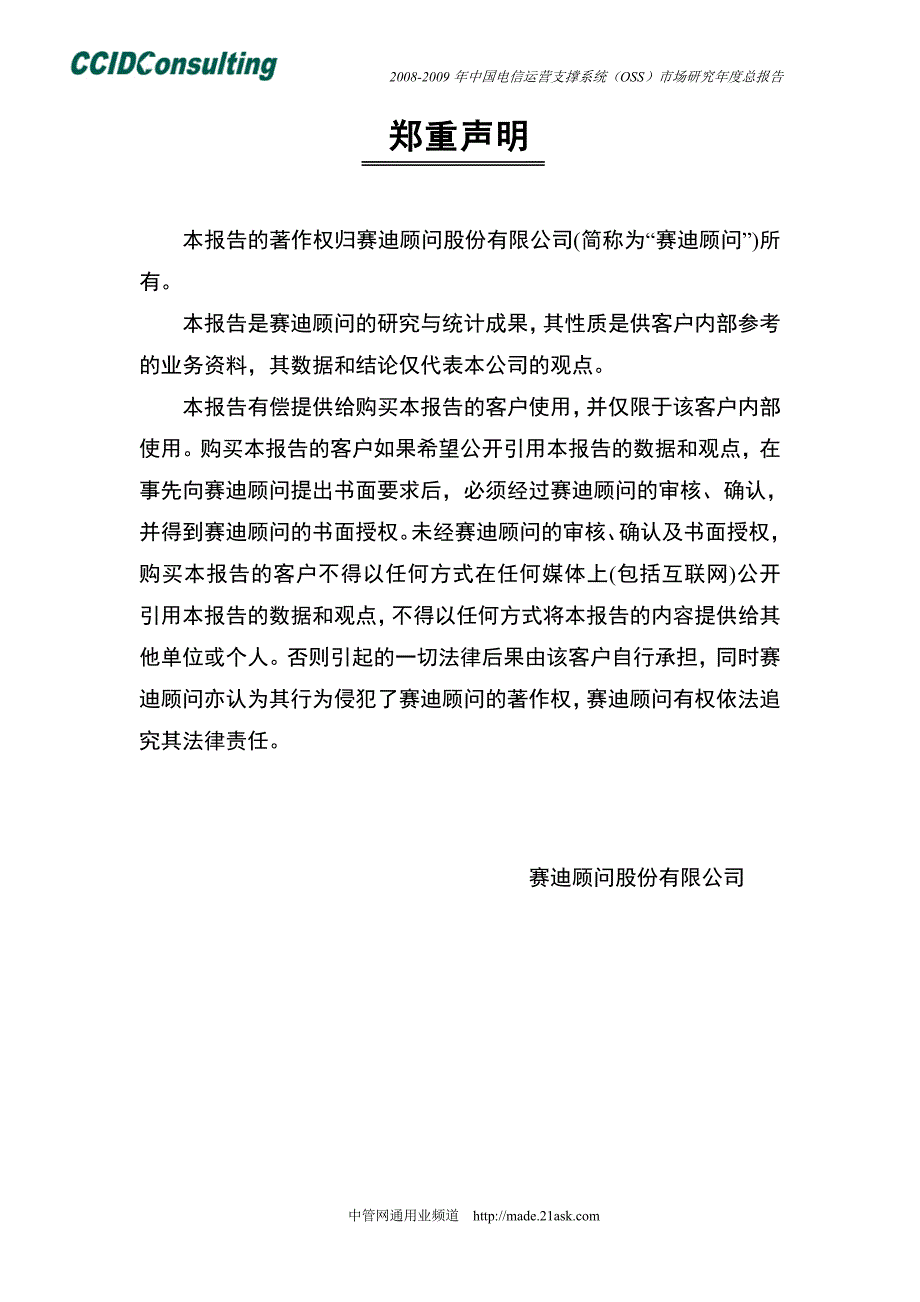 CCIDConsulting

2008-2009 年中国电信运营支撑系统（OSS）市场研究年度总报告

郑重声明

本报告的著作权归赛迪顾问股份有限公司(简称为“赛迪顾问”)所有。

本报告是赛迪顾问的研究与统计成果，其性质是供客户内部参考的业务资料，其数据和结论仅代表本公司的观点。

本报告有偿提供给购买本报告的客户使用，并仅限于该客户内部使用。购买本报告的客户如果希望公开引用本报告的数据和观点，在事先向赛迪顾问提出书面要求后，必须经过赛迪顾问的审核、确认，并得到赛迪顾问的书面授权。未经赛迪顾问的审核、确认及书面授权，购买本报告的客户不得以任何方式在任何媒体上(包括互联网)公开引用本报告的数据和观点，不得以任何方式将本报告的内容提供给其他单位或个人。否则引起的一切法律后果由该客户自行承担，同时赛迪顾问亦认为其行为侵犯了赛迪顾问的著作权，赛迪顾问有权依法追究其法律责任。

赛迪顾问股份有限公司

中管网通用业频道 http://made.21ask.com